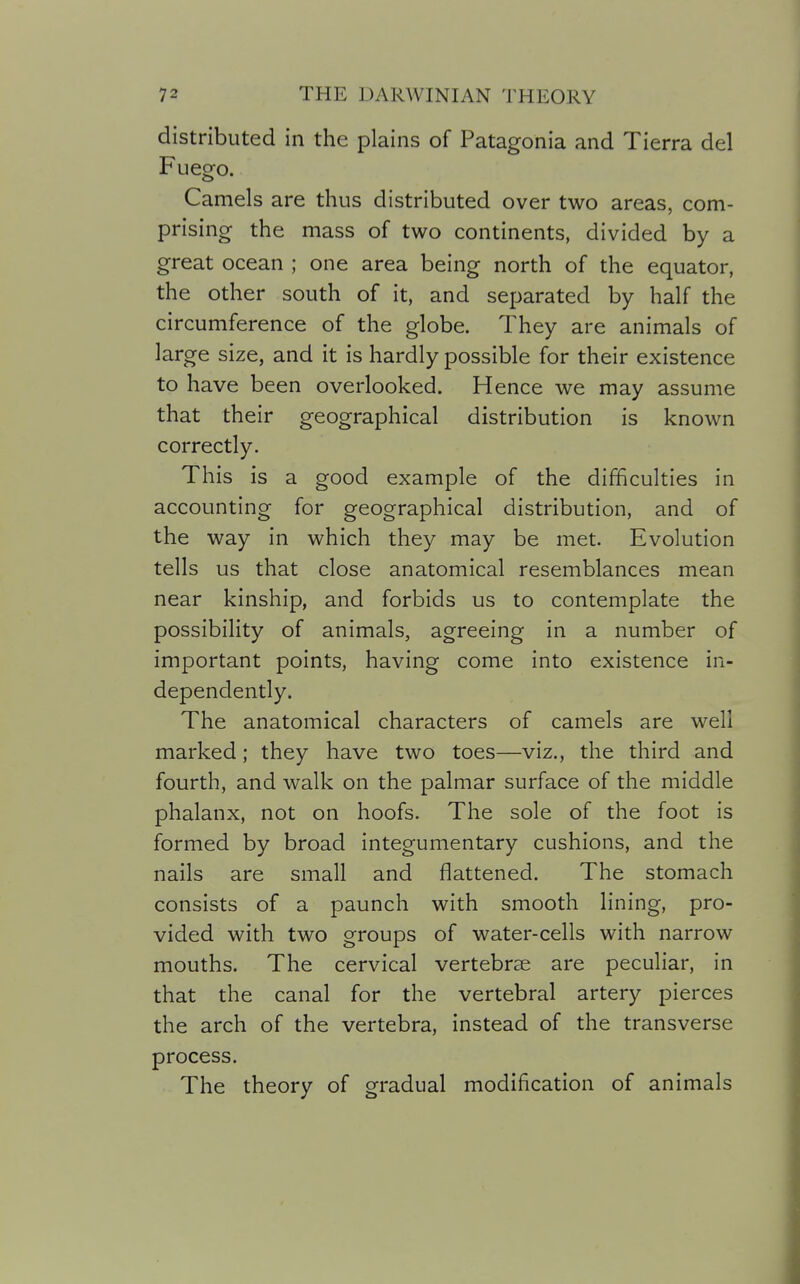 72 THE DARWINIAN THEORY

distributed in the plains of Patagonia and Tierra del Fuego.

Camels are thus distributed over two areas, comprising the mass of two continents, divided by a great ocean ; one area being north of the equator, the other south of it, and separated by half the circumference of the globe. They are animals of large size, and it is hardly possible for their existence to have been overlooked. Hence we may assume that their geographical distribution is known correctly.

This is a good example of the difficulties in accounting for geographical distribution, and of the way in which they may be met. Evolution tells us that close anatomical resemblances mean near kinship, and forbids us to contemplate the possibility of animals, agreeing in a number of important points, having come into existence independently.

The anatomical characters of camels are well marked; they have two toes—viz., the third and fourth, and walk on the palmar surface of the middle phalanx, not on hoofs. The sole of the foot is formed by broad integumentary cushions, and the nails are small and flattened. The stomach consists of a paunch with smooth lining, provided with two groups of water-cells with narrow mouths. The cervical vertebræ are peculiar, in that the canal for the vertebral artery pierces the arch of the vertebra, instead of the transverse process.

The theory of gradual modification of animals